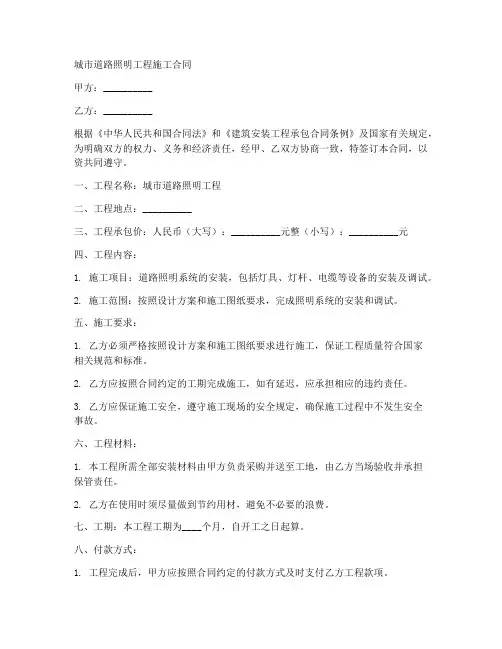 城市道路照明工程施工合同

甲方：__________

乙方：__________

根据《中华人民共和国合同法》和《建筑安装工程承包合同条例》及国家有关规定，为明确双方的权力、义务和经济责任，经甲、乙双方协商一致，特签订本合同，以资共同遵守。

一、工程名称：城市道路照明工程

二、工程地点：__________

三、工程承包价：人民币（大写）：__________元整（小写）：__________元

四、工程内容：

1. 施工项目：道路照明系统的安装，包括灯具、灯杆、电缆等设备的安装及调试。

2. 施工范围：按照设计方案和施工图纸要求，完成照明系统的安装和调试。

五、施工要求：

1. 乙方必须严格按照设计方案和施工图纸要求进行施工，保证工程质量符合国家相关规范和标准。

2. 乙方应按照合同约定的工期完成施工，如有延迟，应承担相应的违约责任。

3. 乙方应保证施工安全，遵守施工现场的安全规定，确保施工过程中不发生安全事故。

六、工程材料：

1. 本工程所需全部安装材料由甲方负责采购并送至工地，由乙方当场验收并承担保管责任。

2. 乙方在使用时须尽量做到节约用材，避免不必要的浪费。

七、工期：本工程工期为____个月，自开工之日起算。

八、付款方式：

1. 工程完成后，甲方应按照合同约定的付款方式及时支付乙方工程款项。